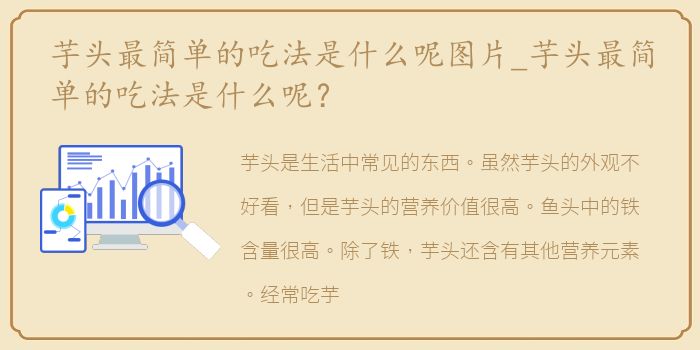 芋头最简单的吃法是什么呢图片_芋头最简单的吃法是什么呢？

芋头是生活中常见的东西。虽然芋头的外观不好看，但是芋头的营养价值很高。鱼头中的铁含量很高。除了铁，芋头还含有其他营养元素。经常吃芋